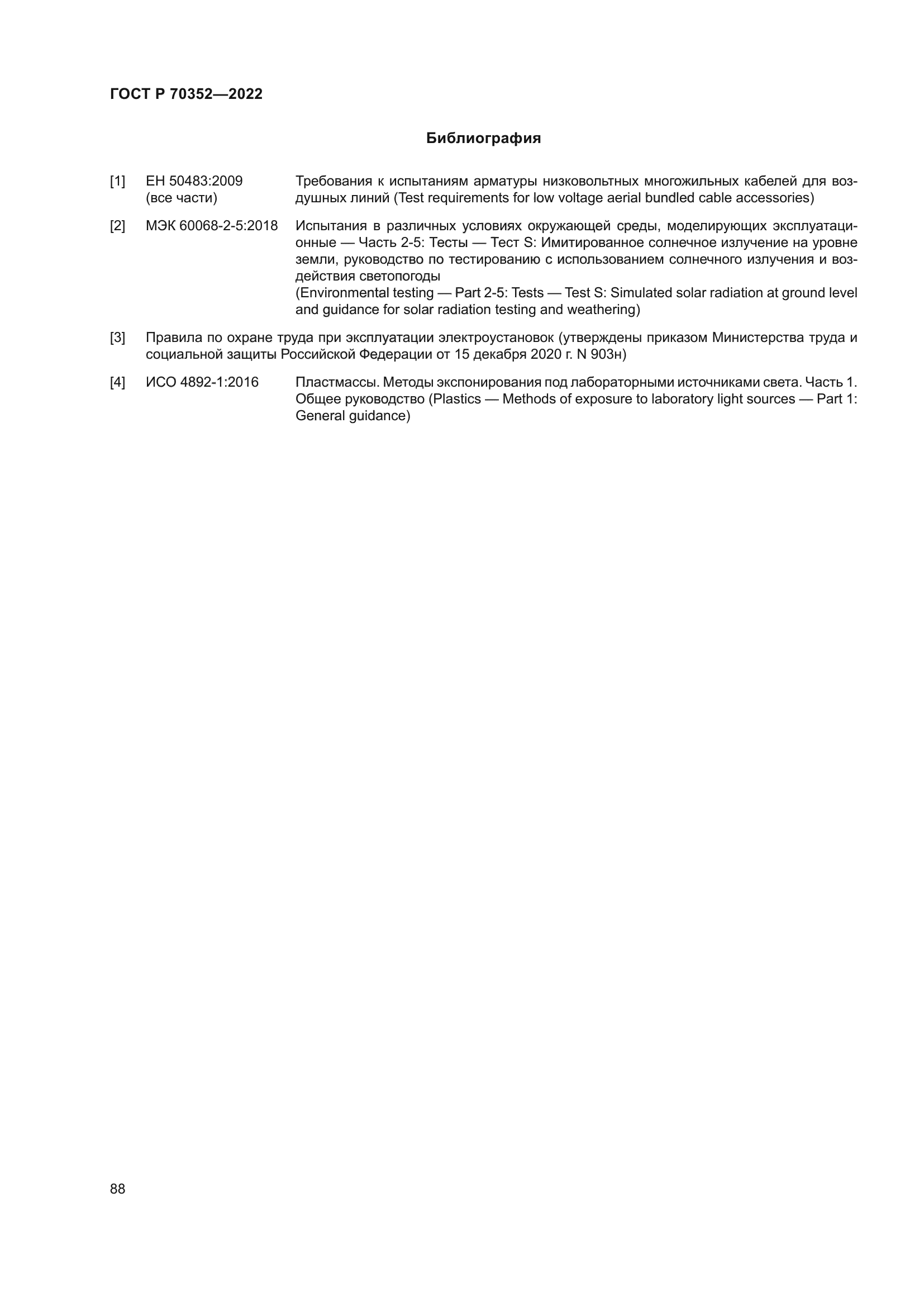 ГОСТ Р 70352—2022

Библиография

[1] ЕН 50483:2009 (все части) Требования к испытаниям арматуры низковольтных многожильных кабелей для воздушных линий (Test requirements for low voltage aerial bundled cable accessories)

[2] МЭК 60068-2-5:2018 Испытания в различных условиях окружающей среды, моделирующих эксплуатационные — Часть 2-5: Тесты — Тест S: Имитированное солнечное излучение на уровне земли, руководство по тестированию с использованием солнечного излучения и воздействия светопогоды
(Environmental testing — Part 2-5: Tests — Test S: Simulated solar radiation at ground level and guidance for solar radiation testing and weathering)

[3] Правила по охране труда при эксплуатации электроустановок (утверждены приказом Министерства труда и социальной защиты Российской Федерации от 15 декабря 2020 г. N 903н)

[4] ИСО 4892-1:2016 Пластмассы. Методы экспонирования под лабораторными источниками света. Часть 1. Общее руководство (Plastics — Methods of exposure to laboratory light sources — Part 1: General guidance)

88